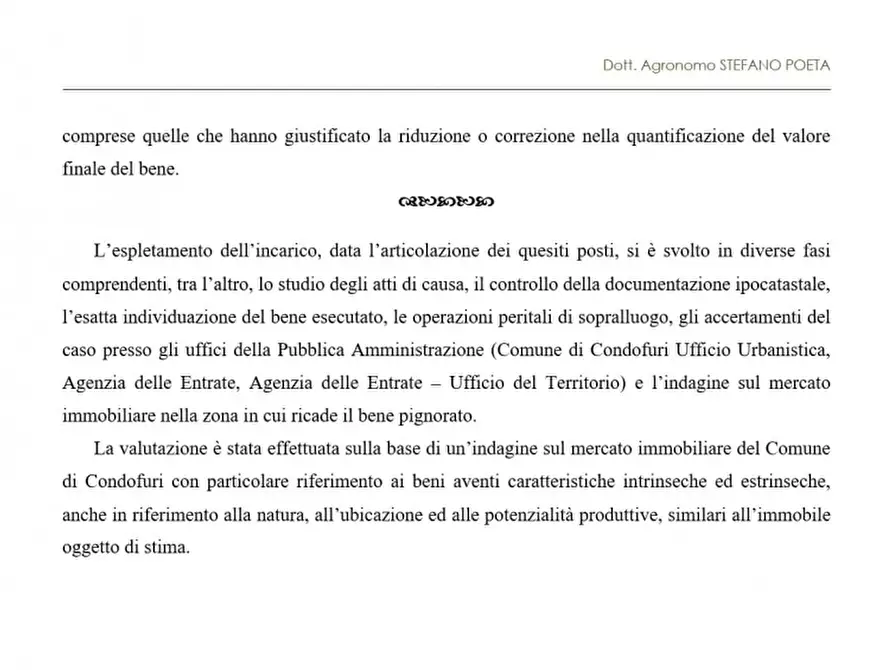 Dott. Agronomo STEFANO POETA

comprese quelle che hanno giustificato la riduzione o correzione nella quantificazione del valore finale del bene.

L'espletamento dell'incarico, data l'articolazione dei quesiti posti, si è svolto in diverse fasi comprendenti, tra l'altro, lo studio degli atti di causa, il controllo della documentazione ipocatastale, l'esatta individuazione del bene esecutato, le operazioni peritali di sopralluogo, gli accertamenti del caso presso gli uffici della Pubblica Amministrazione (Comune di Condofuri Ufficio Urbanistica, Agenzia delle Entrate, Agenzia delle Entrate – Ufficio del Territorio) e l'indagine sul mercato immobiliare nella zona in cui ricade il bene pignorato.

La valutazione è stata effettuata sulla base di un'indagine sul mercato immobiliare del Comune di Condofuri con particolare riferimento ai beni aventi caratteristiche intrinseche ed estrinseche, anche in riferimento alla natura, all'ubicazione ed alle potenzialità produttive, similari all'immobile oggetto di stima.